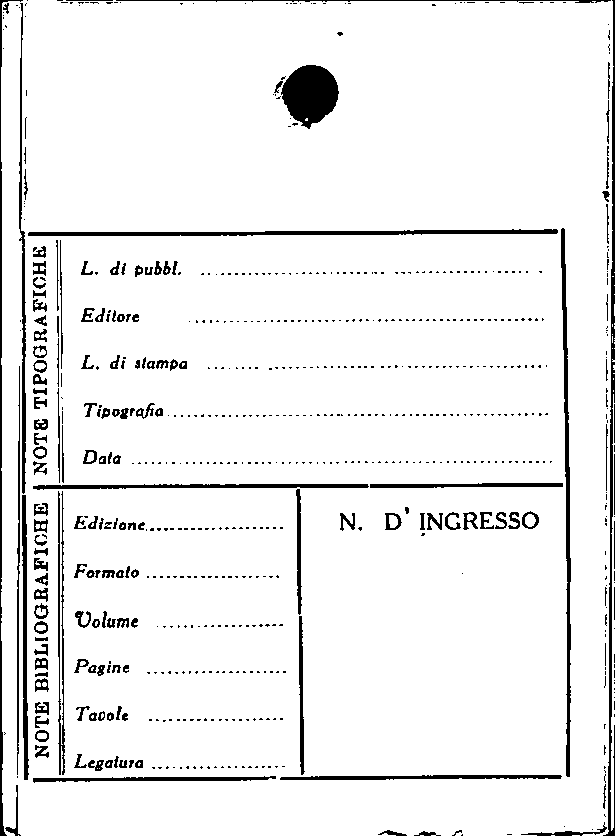 NOTE TIPOGRAFICHE

L. di pubbl. ____

Editore ____

L. di stampa ____

Tipografia ____

Data ____

NOTE BIBLIOGRAFICHE

Edizione ____

Formato ____

Volume ____

Pagine ____

Tavole ____

Legatura ____

N. D' INGRESSO